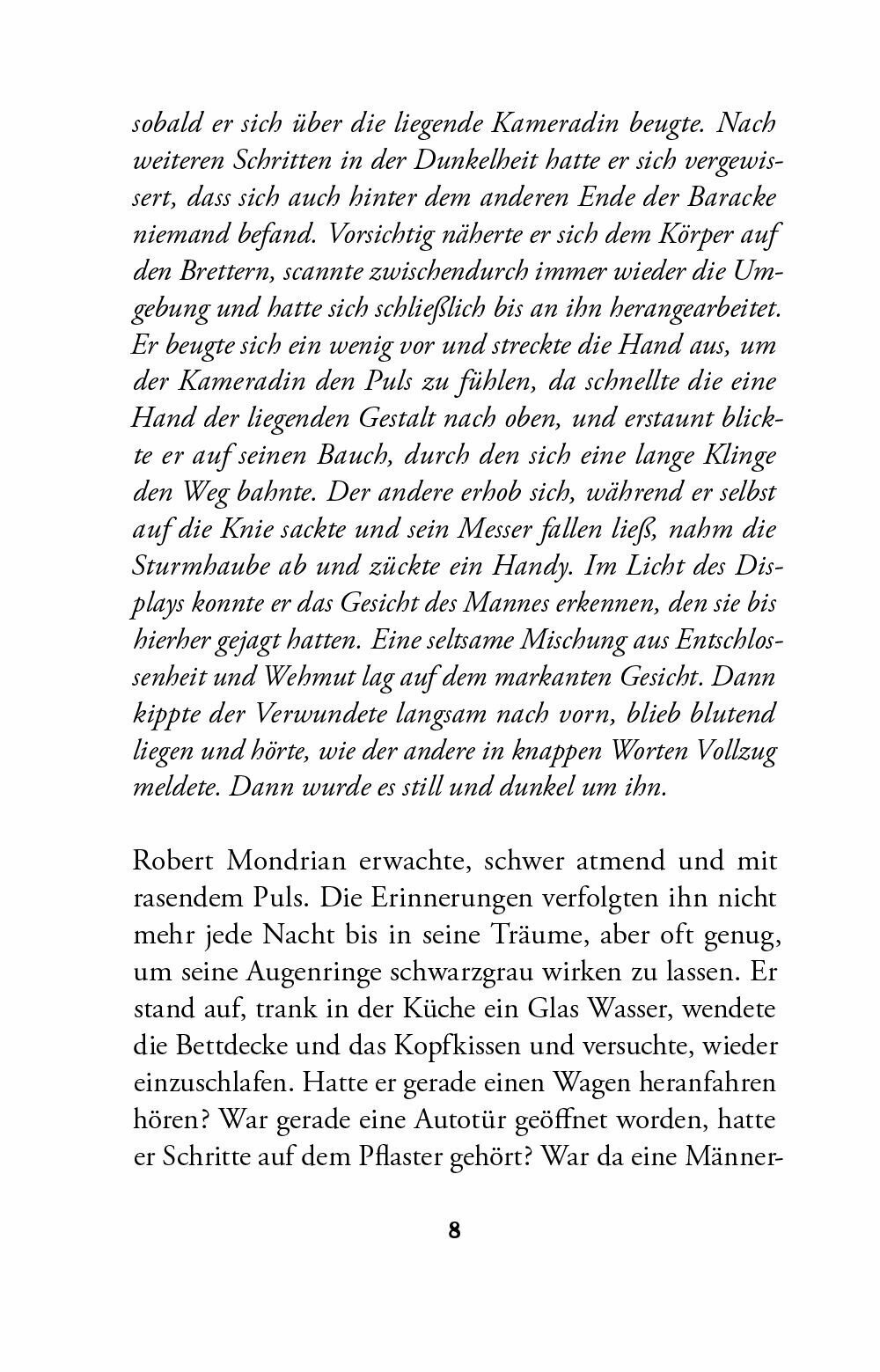 sobald er sich über die liegende Kameradin beugte. Nach weiteren Schritten in der Dunkelheit hatte er sich vergewissert, dass sich auch hinter dem anderen Ende der Baracke niemand befand. Vorsichtig näherte er sich dem Körper auf den Brettern, scannte zwischendurch immer wieder die Umgebung und hatte sich schließlich bis an ihn herangearbeitet. Er beugte sich ein wenig vor und streckte die Hand aus, um der Kameradin den Puls zu fühlen, da schnellte die eine Hand der liegenden Gestalt nach oben, und erstaunt blickte er auf seinen Bauch, durch den sich eine lange Klinge den Weg bahnte. Der andere erhob sich, während er selbst auf die Knie sackte und sein Messer fallen ließ, nahm die Sturmhaube ab und zückte ein Handy. Im Licht des Displays konnte er das Gesicht des Mannes erkennen, den sie bis hierher gejagt hatten. Eine seltsame Mischung aus Entschlossenheit und Wehmut lag auf dem markanten Gesicht. Dann kippte der Verwundete langsam nach vorn, blieb blutend liegen und hörte, wie der andere in knappen Worten Vollzug meldete. Dann wurde es still und dunkel um ihn.

Robert Mondrian erwachte, schwer atmend und mit rasendem Puls. Die Erinnerungen verfolgten ihn nicht mehr jede Nacht bis in seine Träume, aber oft genug, um seine Augenringe schwarzgrau wirken zu lassen. Er stand auf, trank in der Küche ein Glas Wasser, wendete die Bettdecke und das Kopfkissen und versuchte, wieder einzuschlafen. Hatte er gerade einen Wagen heranfahren hören? War gerade eine Autotür geöffnet worden, hatte er Schritte auf dem Pflaster gehört? War da eine Männer-

8